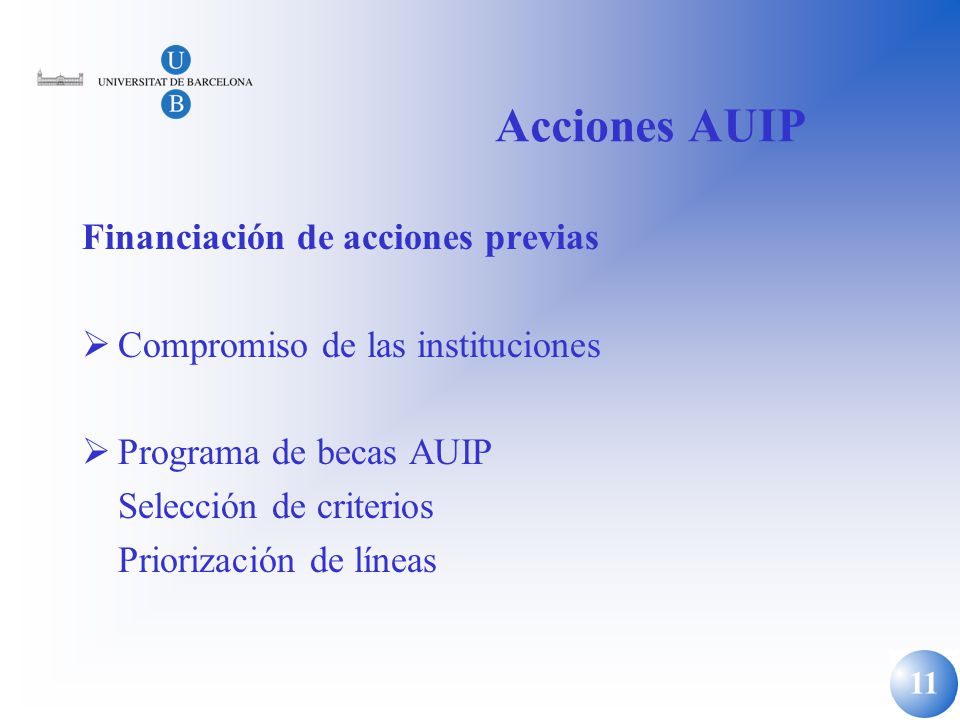 U
UNIVERSITAT DE BARCELONA
B

Acciones AUIP

Financiación de acciones previas

➢ Compromiso de las instituciones

➢ Programa de becas AUIP
Selección de criterios
Priorización de líneas

11